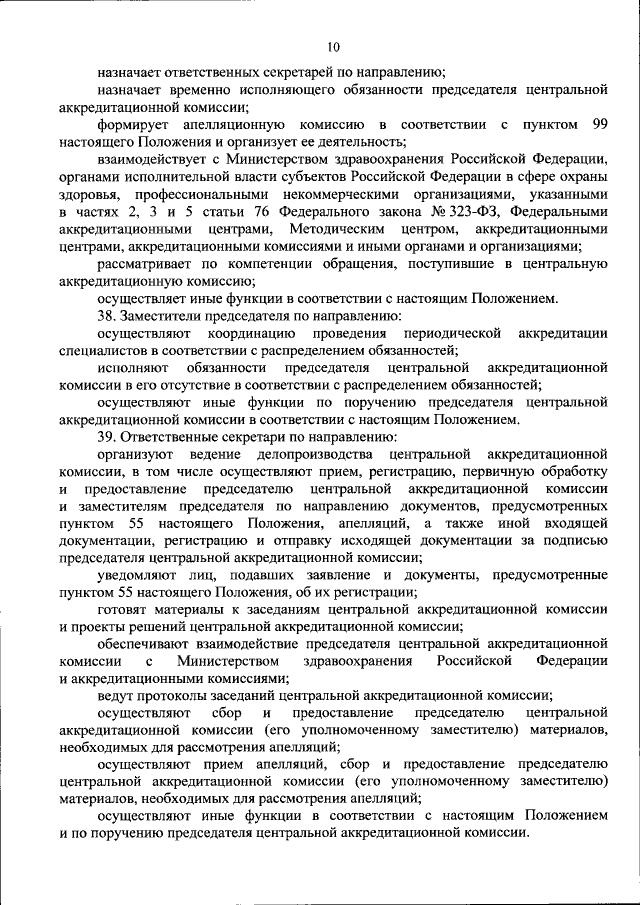 10

назначает ответственных секретарей по направлению;

назначает временно исполняющего обязанности председателя центральной аккредитационной комиссии;

формирует апелляционную комиссию в соответствии с пунктом 99 настоящего Положения и организует ее деятельность;

взаимодействует с Министерством здравоохранения Российской Федерации, органами исполнительной власти субъектов Российской Федерации в сфере охраны здоровья, профессиональными некоммерческими организациями, указанными в частях 2, 3 и 5 статьи 76 Федерального закона № 323-ФЗ, Федеральными аккредитационными центрами, Методическим центром, аккредитационными центрами, аккредитационными комиссиями и иными органами и организациями;

рассматривает по компетенции обращения, поступившие в центральную аккредитационную комиссию;

осуществляет иные функции в соответствии с настоящим Положением.

38. Заместители председателя по направлению:

осуществляют координацию проведения периодической аккредитации специалистов в соответствии с распределением обязанностей;

исполняют обязанности председателя центральной аккредитационной комиссии в его отсутствие в соответствии с распределением обязанностей;

осуществляют иные функции по поручению председателя центральной аккредитационной комиссии в соответствии с настоящим Положением.

39. Ответственные секретари по направлению:

организуют ведение делопроизводства центральной аккредитационной комиссии, в том числе осуществляют прием, регистрацию, первичную обработку и предоставление председателю центральной аккредитационной комиссии и заместителям председателя по направлению документов, предусмотренных пунктом 55 настоящего Положения, апелляций, а также иной входящей документации, регистрацию и отправку исходящей документации за подписью председателя центральной аккредитационной комиссии;

уведомляют лиц, подавших заявление и документы, предусмотренные пунктом 55 настоящего Положения, об их регистрации;

готовят материалы к заседаниям центральной аккредитационной комиссии и проекты решений центральной аккредитационной комиссии;

обеспечивают взаимодействие председателя центральной аккредитационной комиссии с Министерством здравоохранения Российской Федерации и аккредитационными комиссиями;

ведут протоколы заседаний центральной аккредитационной комиссии;

осуществляют сбор и предоставление председателю центральной аккредитационной комиссии (его уполномоченному заместителю) материалов, необходимых для рассмотрения апелляций;

осуществляют прием апелляций, сбор и предоставление председателю центральной аккредитационной комиссии (его уполномоченному заместителю) материалов, необходимых для рассмотрения апелляций;

осуществляют иные функции в соответствии с настоящим Положением и по поручению председателя центральной аккредитационной комиссии.